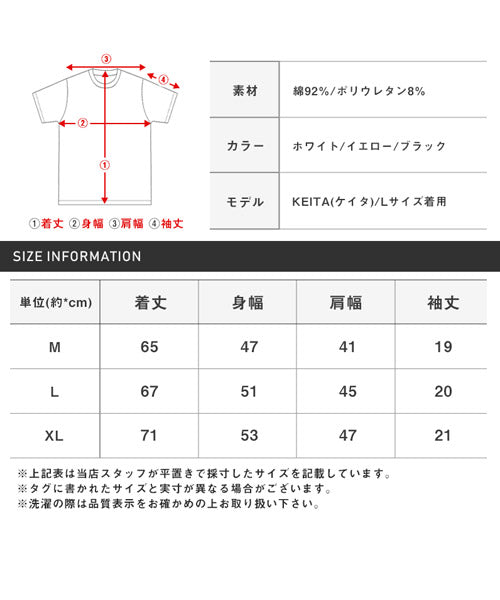 ③
④
②
①

①着丈 ②身幅 ③肩幅 ④袖丈

| 素材 | 綿92%/ポリウレタン8% |
|---|---|
| カラー | ホワイト/イエロー/ブラック |
| モデル | KEITA(ケイタ)/Lサイズ着用 |

SIZE INFORMATION

| 単位(約*cm) | 着丈 | 身幅 | 肩幅 | 袖丈 |
|---|---|---|---|---|
| M | 65 | 47 | 41 | 19 |
| L | 67 | 51 | 45 | 20 |
| XL | 71 | 53 | 47 | 21 |

※上記表は当店スタッフが平置きで採寸したサイズを記載しています。
※タグに書かれたサイズと実寸が異なる場合がございます。
※洗濯の際は品質表示をお確かめの上お取り扱い下さい。